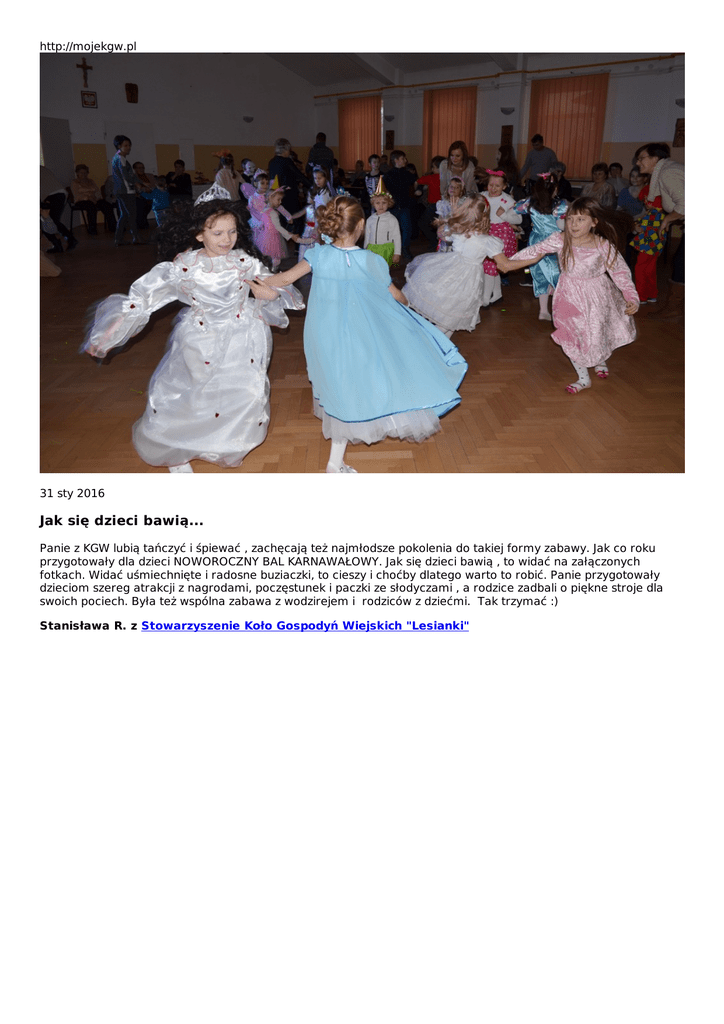 http://mojekgw.pl

31 sty 2016

Jak się dzieci bawią...

Panie z KGW lubią tańczyć i śpiewać , zachęcają też najmłodsze pokolenia do takiej formy zabawy. Jak co roku przygotowały dla dzieci NOWOROCZNY BAL KARNAWAŁOWY. Jak się dzieci bawią , to widać na załączonych fotkach. Widać uśmiechnięte i radosne buziaczki, to cieszy i choćby dlatego warto to robić. Panie przygotowały dzieciom szereg atrakcji z nagrodami, poczęstunek i paczki ze słodyczami , a rodzice zadbali o piękne stroje dla swoich pociech. Była też wspólna zabawa z wodzirejem i  rodziców z dziećmi.  Tak trzymać :)

Stanisława R. z Stowarzyszenie Koło Gospodyń Wiejskich "Lesianki"